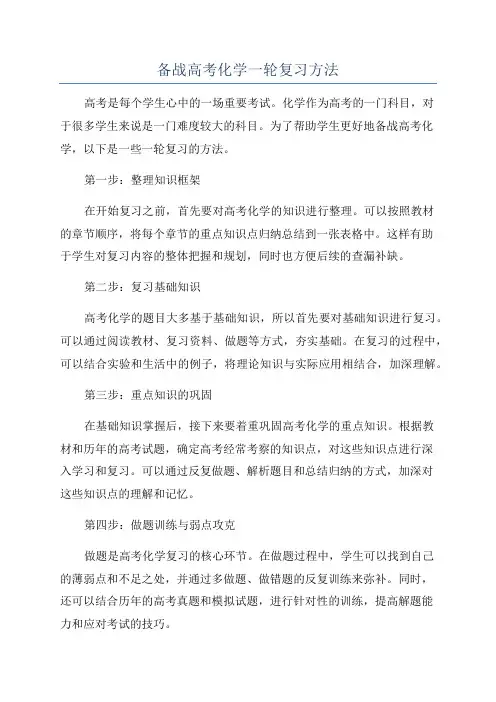 备战高考化学一轮复习方法

高考是每个学生心中的一场重要考试。化学作为高考的一门科目，对于很多学生来说是一门难度较大的科目。为了帮助学生更好地备战高考化学，以下是一些一轮复习的方法。

第一步：整理知识框架

在开始复习之前，首先要对高考化学的知识进行整理。可以按照教材的章节顺序，将每个章节的重点知识点归纳总结到一张表格中。这样有助于学生对复习内容的整体把握和规划，同时也方便后续的查漏补缺。

第二步：复习基础知识

高考化学的题目大多基于基础知识，所以首先要对基础知识进行复习。可以通过阅读教材、复习资料、做题等方式，夯实基础。在复习的过程中，可以结合实验和生活中的例子，将理论知识与实际应用相结合，加深理解。

第三步：重点知识的巩固

在基础知识掌握后，接下来要着重巩固高考化学的重点知识。根据教材和历年的高考试题，确定高考经常考察的知识点，对这些知识点进行深入学习和复习。可以通过反复做题、解析题目和总结归纳的方式，加深对这些知识点的理解和记忆。

第四步：做题训练与弱点攻克

做题是高考化学复习的核心环节。在做题过程中，学生可以找到自己的薄弱点和不足之处，并通过多做题、做错题的反复训练来弥补。同时，还可以结合历年的高考真题和模拟试题，进行针对性的训练，提高解题能力和应对考试的技巧。